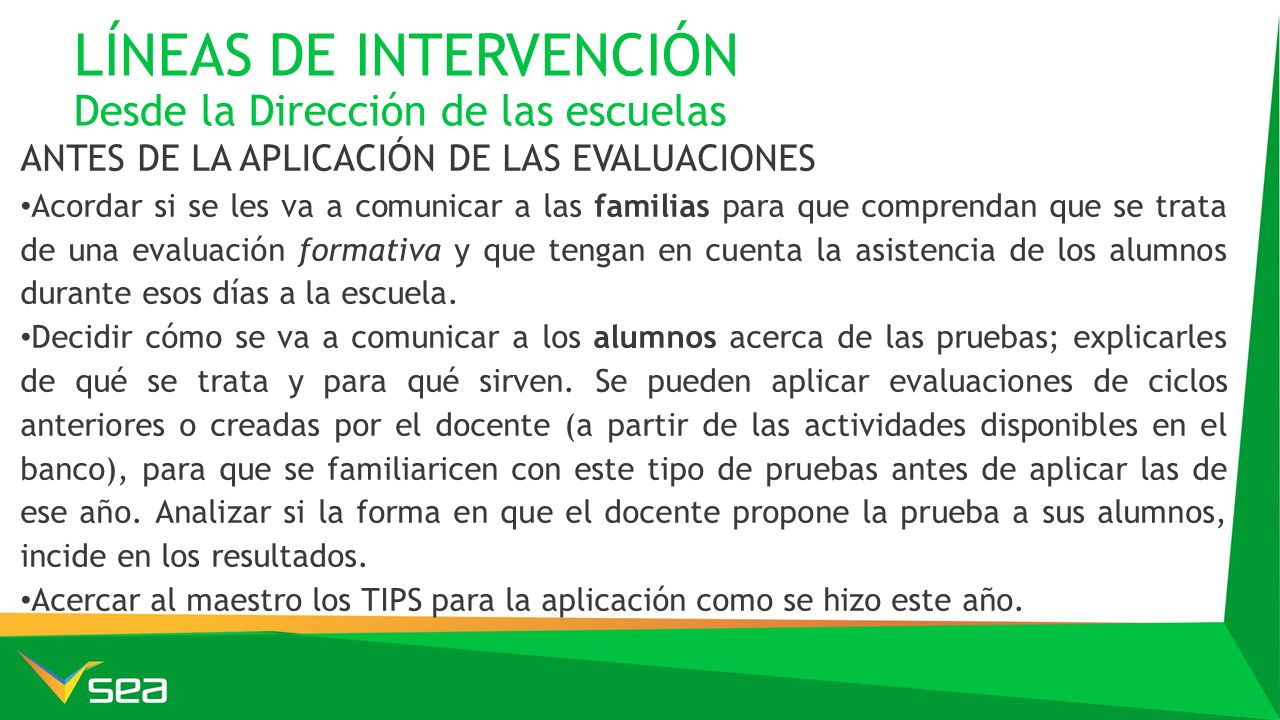 LÍNEAS DE INTERVENCIÓN
Desde la Dirección de las escuelas

ANTES DE LA APLICACIÓN DE LAS EVALUACIONES

•Acordar si se les va a comunicar a las familias para que comprendan que se trata de una evaluación formativa y que tengan en cuenta la asistencia de los alumnos durante esos días a la escuela.

•Decidir cómo se va a comunicar a los alumnos acerca de las pruebas; explicarles de qué se trata y para qué sirven. Se pueden aplicar evaluaciones de ciclos anteriores o creadas por el docente (a partir de las actividades disponibles en el banco), para que se familiaricen con este tipo de pruebas antes de aplicar las de ese año. Analizar si la forma en que el docente propone la prueba a sus alumnos, incide en los resultados.

•Acercar al maestro los TIPS para la aplicación como se hizo este año.

sea